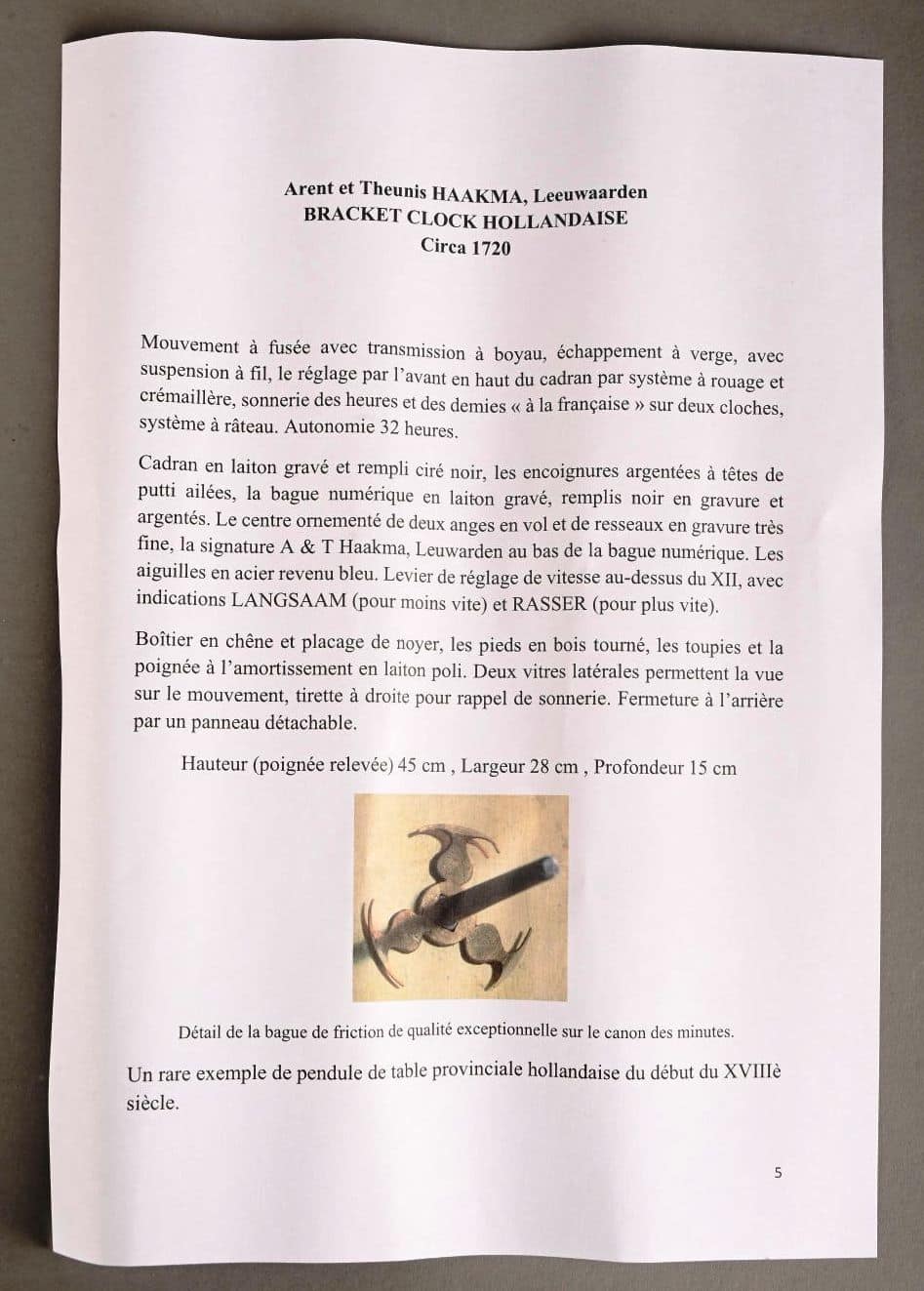 Arent et Theunis HAAKMA, Leeuwaarden
BRACKET CLOCK HOLLANDAISE
Circa 1720

Mouvement à fusée avec transmission à boyau, échappement à verge, avec suspension à fil, le réglage par l'avant en haut du cadran par système à rouage et crémaillère, sonnerie des heures et des demies « à la française » sur deux cloches, système à râteau. Autonomie 32 heures.

Cadran en laiton gravé et rempli ciré noir, les encoignures argentées à têtes de putti ailées, la bague numérique en laiton gravé, remplis noir en gravure et argentés. Le centre ornementé de deux anges en vol et de resseaux en gravure très fine, la signature A & T Haakma, Leuwarden au bas de la bague numérique. Les aiguilles en acier revenu bleu. Levier de réglage de vitesse au-dessus du XII, avec indications LANGSAAM (pour moins vite) et RASSER (pour plus vite).

Boîtier en chêne et placage de noyer, les pieds en bois tourné, les toupies et la poignée à l'amortissement en laiton poli. Deux vitres latérales permettent la vue sur le mouvement, tirette à droite pour rappel de sonnerie. Fermeture à l'arrière par un panneau détachable.

Hauteur (poignée relevée) 45 cm , Largeur 28 cm , Profondeur 15 cm

Détail de la bague de friction de qualité exceptionnelle sur le canon des minutes.

Un rare exemple de pendule de table provinciale hollandaise du début du XVIIIè siècle.

5